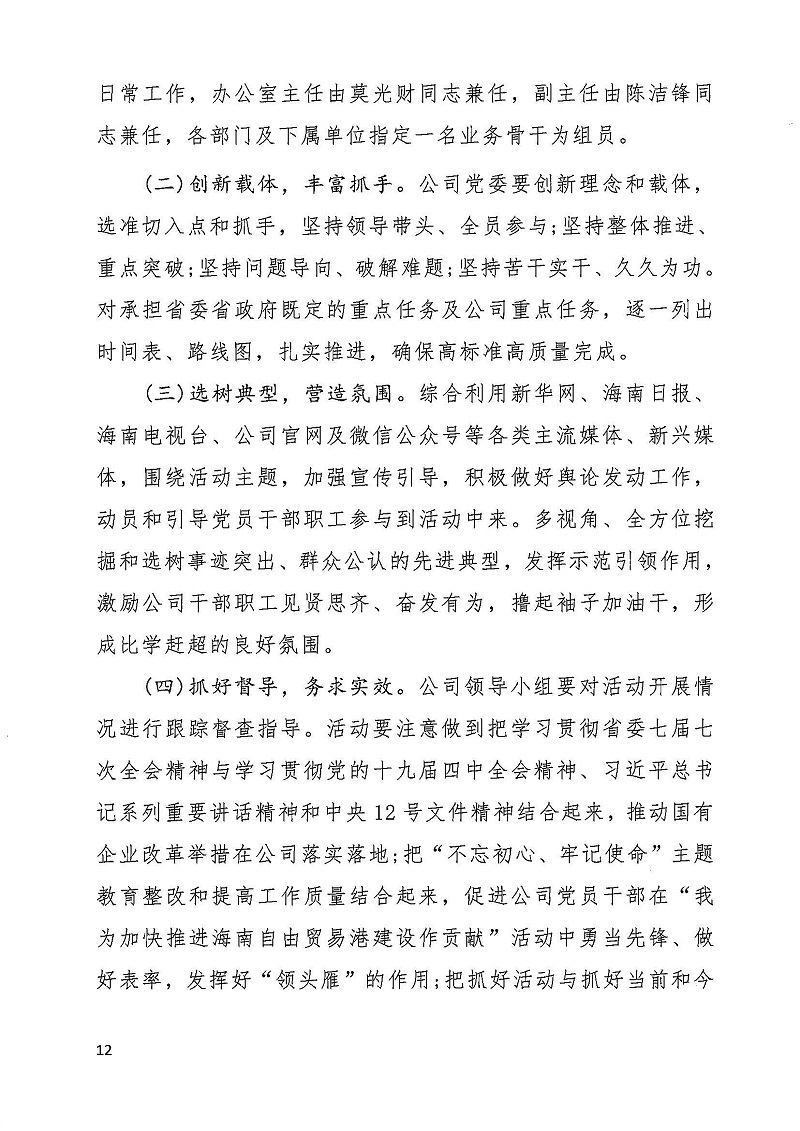 日常工作，办公室主任由莫光财同志兼任，副主任由陈洁锋同志兼任，各部门及下属单位指定一名业务骨干为组员。

（二）创新载体，丰富抓手。公司党委要创新理念和载体，选准切入点和抓手，坚持领导带头、全员参与；坚持整体推进、重点突破；坚持问题导向、破解难题；坚持苦干实干、久久为功。对承担省委省政府既定的重点任务及公司重点任务，逐一列出时间表、路线图，扎实推进，确保高标准高质量完成。

（三）选树典型，营造氛围。综合利用新华网、海南日报、海南电视台、公司官网及微信公众号等各类主流媒体、新兴媒体，围绕活动主题，加强宣传引导，积极做好舆论发动工作，动员和引导党员干部职工参与到活动中来。多视角、全方位挖掘和选树事迹突出、群众公认的先进典型，发挥示范引领作用，激励公司干部职工见贤思齐、奋发有为，撸起袖子加油干，形成比学赶超的良好氛围。

（四）抓好督导，务求实效。公司领导小组要对活动开展情况进行跟踪督查指导。活动要注意做到把学习贯彻省委七届七次全会精神与学习贯彻党的十九届四中全会精神、习近平总书记系列重要讲话精神和中央12号文件精神结合起来，推动国有企业改革举措在公司落实落地；把“不忘初心、牢记使命”主题教育整改和提高工作质量结合起来，促进公司党员干部在“我为加快推进海南自由贸易港建设作贡献”活动中勇当先锋、做好表率，发挥好“领头雁”的作用；把抓好活动与抓好当前和今

12